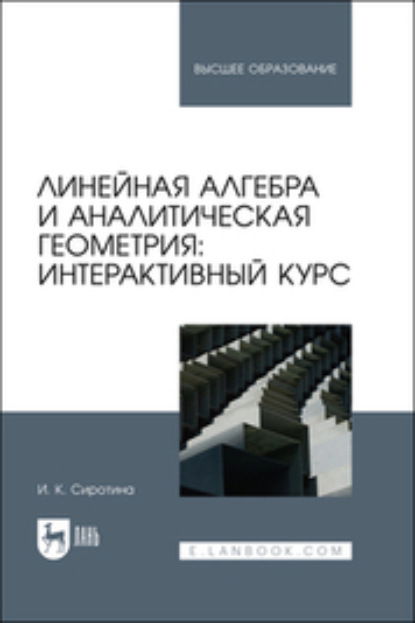 ВЫСШЕЕ ОБРАЗОВАНИЕ

ЛИНЕЙНАЯ АЛГЕБРА И АНАЛИТИЧЕСКАЯ ГЕОМЕТРИЯ: ИНТЕРАКТИВНЫЙ КУРС

И. К. Сиротина

ЛАНЬ

E.LANBOOK.COM